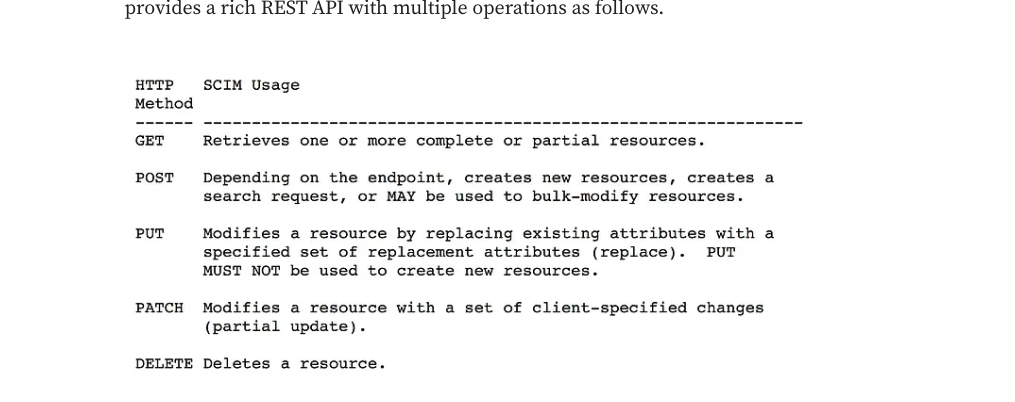 provides a rich REST API with multiple operations as follows.

| HTTP Method | SCIM Usage |
|---|---|
| GET | Retrieves one or more complete or partial resources. |
| POST | Depending on the endpoint, creates new resources, creates a search request, or MAY be used to bulk-modify resources. |
| PUT | Modifies a resource by replacing existing attributes with a specified set of replacement attributes (replace). PUT MUST NOT be used to create new resources. |
| PATCH | Modifies a resource with a set of client-specified changes (partial update). |
| DELETE | Deletes a resource. |